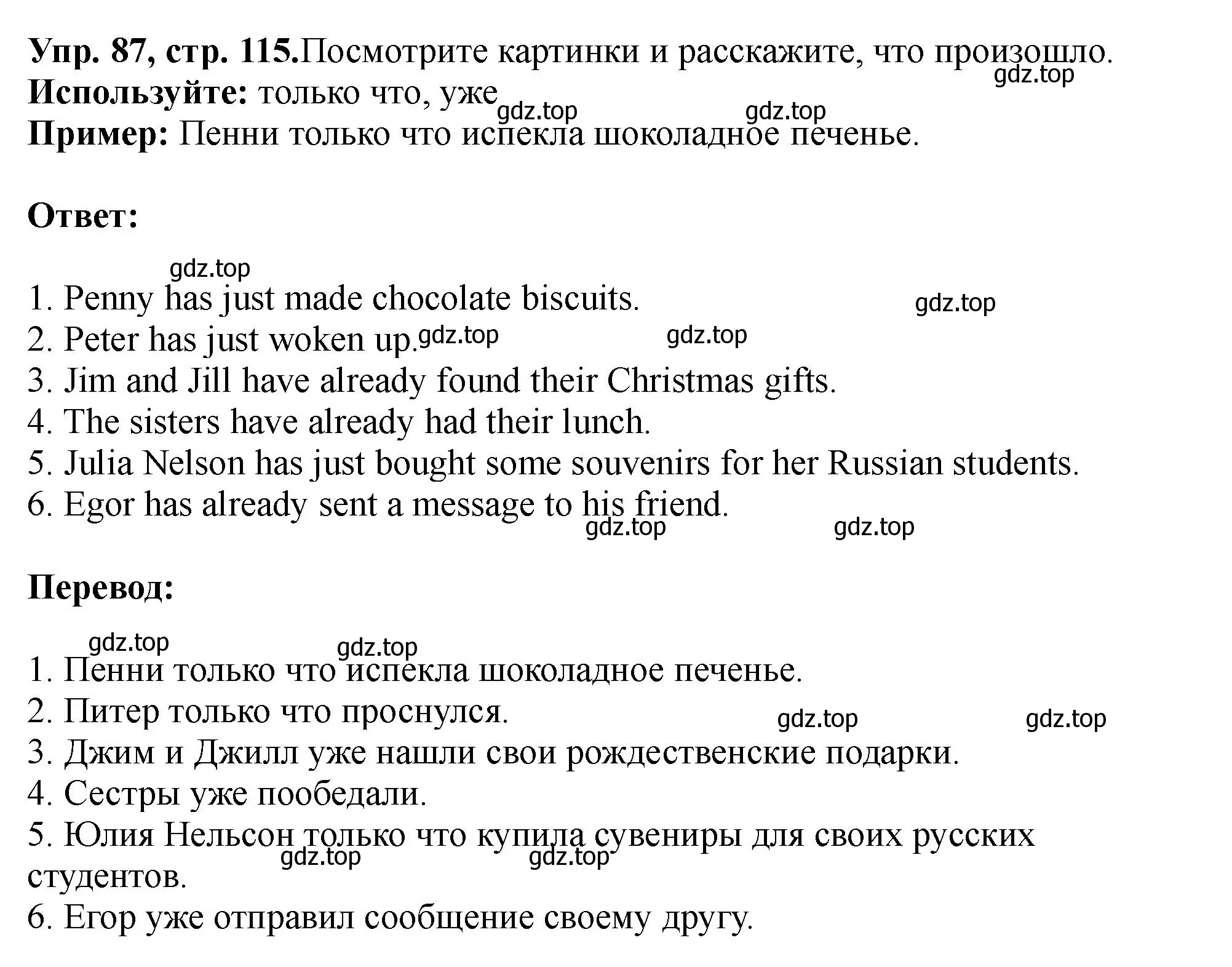 Упр. 87, стр. 115.Посмотрите картинки и расскажите, что произошло.
gdz.top
Используйте: только что, уже
gdz.top gdz.top
Пример: Пенни только что испекла шоколадное печенье.

Ответ:

gdz.top
1. Penny has just made chocolate biscuits. gdz.top
2. Peter has just woken up. gdz.top gdz.top
3. Jim and Jill have already found their Christmas gifts.
4. The sisters have already had their lunch.
5. Julia Nelson has just bought some souvenirs for her Russian students.
6. Egor has already sent a message to his friend.
gdz.top gdz.top

Перевод:

gdz.top gdz.top
1. Пенни только что испекла шоколадное печенье.
2. Питер только что проснулся. gdz.top gdz.top
3. Джим и Джилл уже нашли свои рождественские подарки.
4. Сестры уже пообедали.
5. Юлия Нельсон только что купила сувениры для своих русских студентов.
gdz.top gdz.top
6. Егор уже отправил сообщение своему другу.